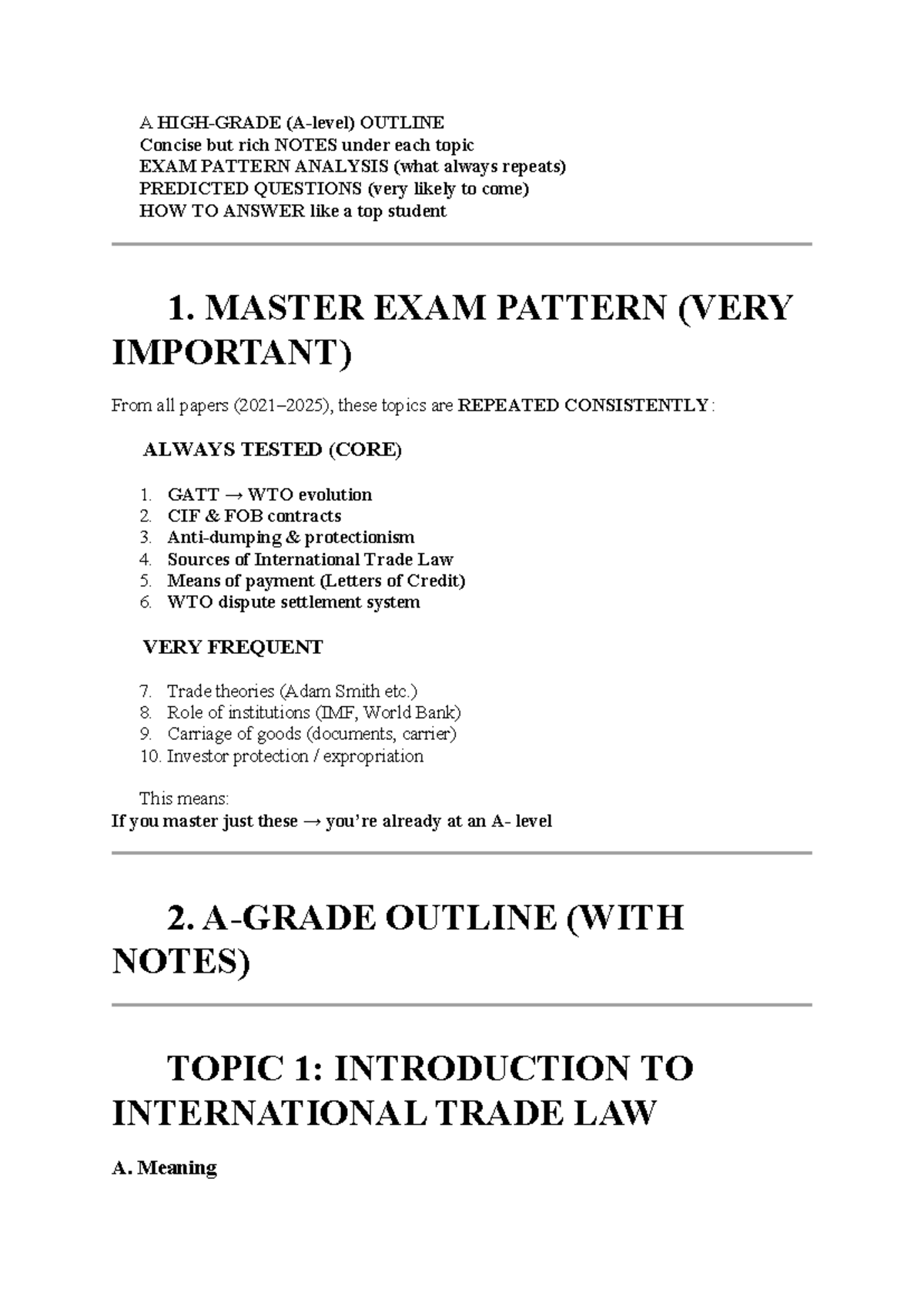 A HIGH-GRADE (A-level) OUTLINE
Concise but rich NOTES under each topic
EXAM PATTERN ANALYSIS (what always repeats)
PREDICTED QUESTIONS (very likely to come)
HOW TO ANSWER like a top student

1. MASTER EXAM PATTERN (VERY IMPORTANT)

From all papers (2021–2025), these topics are REPEATED CONSISTENTLY:

ALWAYS TESTED (CORE)

1. GATT → WTO evolution
2. CIF & FOB contracts
3. Anti-dumping & protectionism
4. Sources of International Trade Law
5. Means of payment (Letters of Credit)
6. WTO dispute settlement system

VERY FREQUENT

7. Trade theories (Adam Smith etc.)
8. Role of institutions (IMF, World Bank)
9. Carriage of goods (documents, carrier)
10. Investor protection / expropriation

This means:
If you master just these → you're already at an A- level

2. A-GRADE OUTLINE (WITH NOTES)

TOPIC 1: INTRODUCTION TO INTERNATIONAL TRADE LAW

A. Meaning